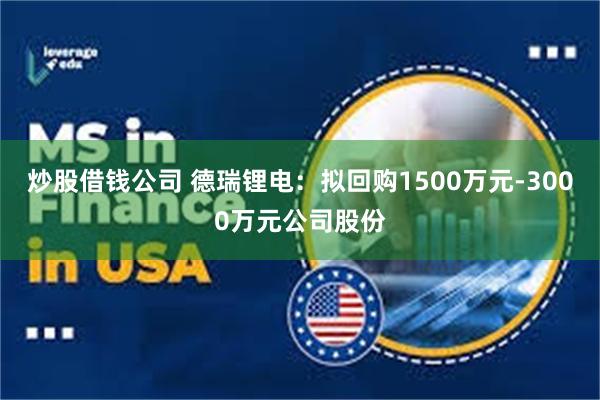 leverage edu

MS in Finance in USA

炒股借钱公司 德瑞锂电：拟回购1500万元-3000万元公司股份